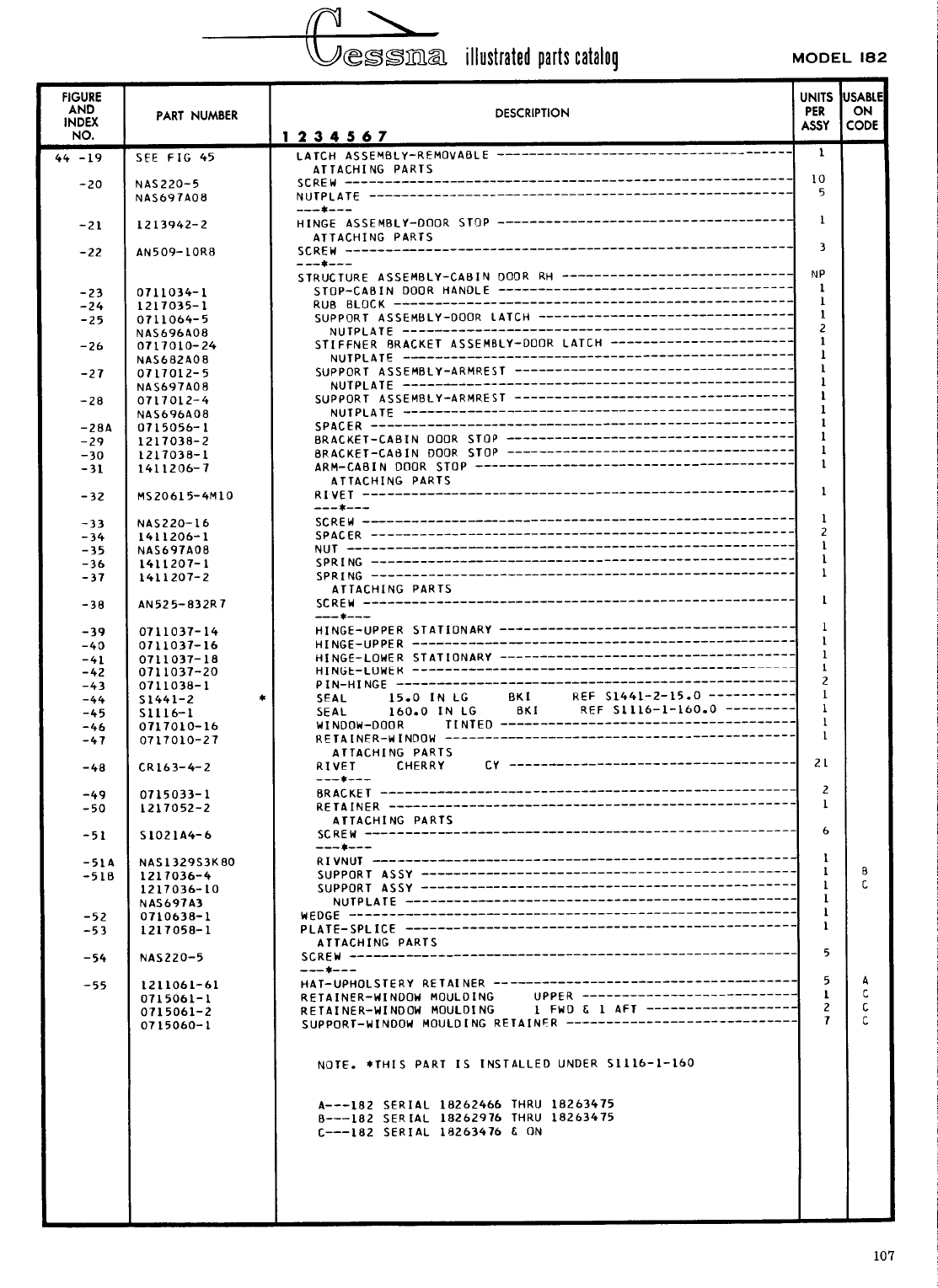 Cessna illustrated parts catalog

MODEL 182

| FIGURE AND INDEX NO. | PART NUMBER | DESCRIPTION 1 2 3 4 5 6 7 | UNITS PER ASSY | USABLE ON CODE |
|---|---|---|---|---|
| 44 -19 | SEE FIG 45 | LATCH ASSEMBLY-REMOVABLE | 1 | |
| | | ATTACHING PARTS | | |
| -20 | NAS220-5 | SCREW | 10 | |
| | NAS697A08 | NUTPLATE | 5 | |
| | | ---*--- | | |
| -21 | 1213942-2 | HINGE ASSEMBLY-DOOR STOP | 1 | |
| | | ATTACHING PARTS | | |
| -22 | AN509-10R8 | SCREW | 3 | |
| | | ---*--- | | |
| | | STRUCTURE ASSEMBLY-CABIN DOOR RH | NP | |
| -23 | 0711034-1 | STOP-CABIN DOOR HANDLE | 1 | |
| -24 | 1217035-1 | RUB BLOCK | 1 | |
| -25 | 0711064-5 | SUPPORT ASSEMBLY-DOOR LATCH | 1 | |
| | NAS696A08 | NUTPLATE | 2 | |
| -26 | 0717010-24 | STIFFNER BRACKET ASSEMBLY-DOOR LATCH | 1 | |
| | NAS682A08 | NUTPLATE | 1 | |
| -27 | 0717012-5 | SUPPORT ASSEMBLY-ARMREST | 1 | |
| | NAS697A08 | NUTPLATE | 1 | |
| -28 | 0717012-4 | SUPPORT ASSEMBLY-ARMREST | 1 | |
| | NAS696A08 | NUTPLATE | 1 | |
| -28A | 0715056-1 | SPACER | 1 | |
| -29 | 1217038-2 | BRACKET-CABIN DOOR STOP | 1 | |
| -30 | 1217038-1 | BRACKET-CABIN DOOR STOP | 1 | |
| -31 | 1411206-7 | ARM-CABIN DOOR STOP | 1 | |
| | | ATTACHING PARTS | | |
| -32 | MS20615-4M10 | RIVET | 1 | |
| | | ---*--- | | |
| -33 | NAS220-16 | SCREW | 1 | |
| -34 | 1411206-1 | SPACER | 2 | |
| -35 | NAS697A08 | NUT | 1 | |
| -36 | 1411207-1 | SPRING | 1 | |
| -37 | 1411207-2 | SPRING | 1 | |
| | | ATTACHING PARTS | | |
| -38 | AN525-832R7 | SCREW | 1 | |
| | | ---*--- | | |
| -39 | 0711037-14 | HINGE-UPPER STATIONARY | 1 | |
| -40 | 0711037-16 | HINGE-UPPER | 1 | |
| -41 | 0711037-18 | HINGE-LOWER STATIONARY | 1 | |
| -42 | 0711037-20 | HINGE-LOWER | 1 | |
| -43 | 0711038-1 | PIN-HINGE | 2 | |
| -44 | S1441-2 * | SEAL 15.0 IN LG BKI REF S1441-2-15.0 | 1 | |
| -45 | S1116-1 | SEAL 160.0 IN LG BKI REF S1116-1-160.0 | 1 | |
| -46 | 0717010-16 | WINDOW-DOOR TINTED | 1 | |
| -47 | 0717010-27 | RETAINER-WINDOW | 1 | |
| | | ATTACHING PARTS | | |
| -48 | CR163-4-2 | RIVET CHERRY CY | 21 | |
| | | ---*--- | | |
| -49 | 0715033-1 | BRACKET | 2 | |
| -50 | 1217052-2 | RETAINER | 1 | |
| | | ATTACHING PARTS | | |
| -51 | S1021A4-6 | SCREW | 6 | |
| | | ---*--- | | |
| -51A | NAS1329S3K80 | RIVNUT | 1 | |
| -51B | 1217036-4 | SUPPORT ASSY | 1 | B |
| | 1217036-10 | SUPPORT ASSY | 1 | C |
| | NAS697A3 | NUTPLATE | 1 | |
| -52 | 0710638-1 | WEDGE | 1 | |
| -53 | 1217058-1 | PLATE-SPLICE | 1 | |
| | | ATTACHING PARTS | | |
| -54 | NAS220-5 | SCREW | 5 | |
| | | ---*--- | | |
| -55 | 1211061-61 | HAT-UPHOLSTERY RETAINER | 5 | A |
| | 0715061-1 | RETAINER-WINDOW MOULDING UPPER | 1 | C |
| | 0715061-2 | RETAINER-WINDOW MOULDING 1 FWD & 1 AFT | 2 | C |
| | 0715060-1 | SUPPORT-WINDOW MOULDING RETAINER | 7 | C |

NOTE. *THIS PART IS INSTALLED UNDER S1116-1-160

A---182 SERIAL 18262466 THRU 18263475
B---182 SERIAL 18262976 THRU 18263475
C---182 SERIAL 18263476 & ON

107